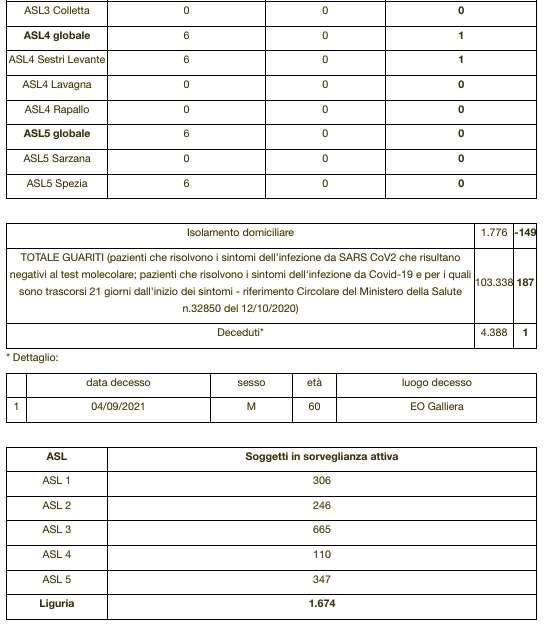 | ASL3 Colletta | 0 | 0 | **0** |
|---|---|---|---|
| **ASL4 globale** | 6 | 0 | **1** |
| ASL4 Sestri Levante | 6 | 0 | **1** |
| ASL4 Lavagna | 0 | 0 | **0** |
| ASL4 Rapallo | 0 | 0 | **0** |
| **ASL5 globale** | 6 | 0 | **0** |
| ASL5 Sarzana | 0 | 0 | **0** |
| ASL5 Spezia | 6 | 0 | **0** |

| Isolamento domiciliare | 1.776 | **-149** |
|---|---|---|
| TOTALE GUARITI (pazienti che risolvono i sintomi dell'infezione da SARS CoV2 che risultano negativi al test molecolare; pazienti che risolvono i sintomi dell'infezione da Covid-19 e per i quali sono trascorsi 21 giorni dall'inizio dei sintomi - riferimento Circolare del Ministero della Salute n.32850 del 12/10/2020) | 103.338 | **187** |
| Deceduti* | 4.388 | **1** |

* Dettaglio:

| | data decesso | sesso | età | luogo decesso |
|---|---|---|---|---|
| 1 | 04/09/2021 | M | 60 | EO Galliera |

| **ASL** | **Soggetti in sorveglianza attiva** |
|---|---|
| ASL 1 | 306 |
| ASL 2 | 246 |
| ASL 3 | 665 |
| ASL 4 | 110 |
| ASL 5 | 347 |
| **Liguria** | **1.674** |